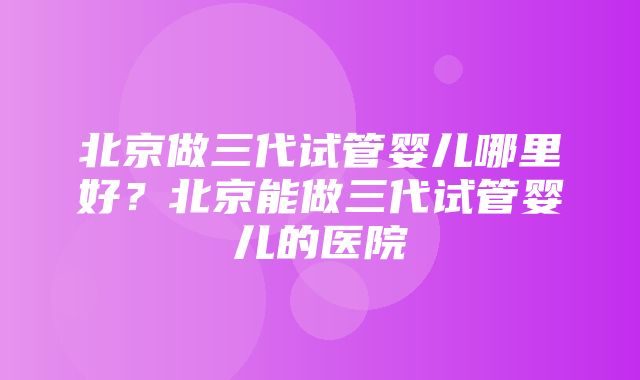 北京做三代试管婴儿哪里好？北京能做三代试管婴儿的医院